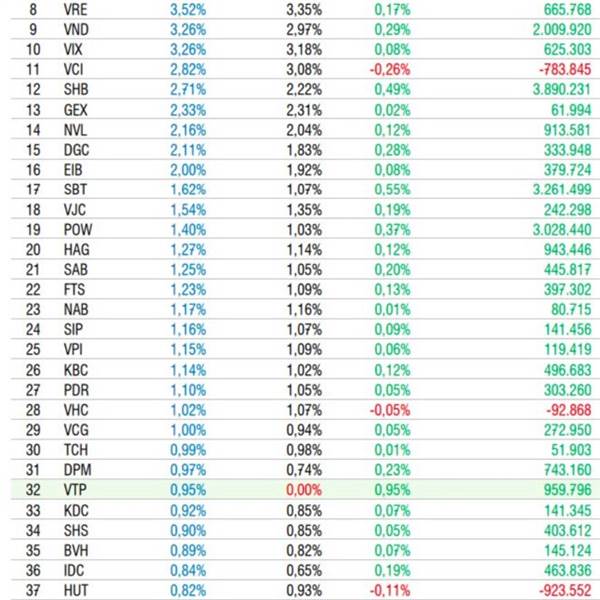 | 8 | VRE | 3,52% | 3,35% | 0,17% | 665.768 |
|---|---|---|---|---|---|
| 9 | VND | 3,26% | 2,97% | 0,29% | 2.009.920 |
| 10 | VIX | 3,26% | 3,18% | 0,08% | 625.303 |
| 11 | VCI | 2,82% | 3,08% | -0,26% | -783.845 |
| 12 | SHB | 2,71% | 2,22% | 0,49% | 3.890.231 |
| 13 | GEX | 2,33% | 2,31% | 0,02% | 61.994 |
| 14 | NVL | 2,16% | 2,04% | 0,12% | 913.581 |
| 15 | DGC | 2,11% | 1,83% | 0,28% | 333.948 |
| 16 | EIB | 2,00% | 1,92% | 0,08% | 379.724 |
| 17 | SBT | 1,62% | 1,07% | 0,55% | 3.261.499 |
| 18 | VJC | 1,54% | 1,35% | 0,19% | 242.298 |
| 19 | POW | 1,40% | 1,03% | 0,37% | 3.028.440 |
| 20 | HAG | 1,27% | 1,14% | 0,12% | 943.446 |
| 21 | SAB | 1,25% | 1,05% | 0,20% | 445.817 |
| 22 | FTS | 1,23% | 1,09% | 0,13% | 397.302 |
| 23 | NAB | 1,17% | 1,16% | 0,01% | 80.715 |
| 24 | SIP | 1,16% | 1,07% | 0,09% | 141.456 |
| 25 | VPI | 1,15% | 1,09% | 0,06% | 119.419 |
| 26 | KBC | 1,14% | 1,02% | 0,12% | 496.683 |
| 27 | PDR | 1,10% | 1,05% | 0,05% | 303.260 |
| 28 | VHC | 1,02% | 1,07% | -0,05% | -92.868 |
| 29 | VCG | 1,00% | 0,94% | 0,05% | 272.950 |
| 30 | TCH | 0,99% | 0,98% | 0,01% | 51.903 |
| 31 | DPM | 0,97% | 0,74% | 0,23% | 743.160 |
| 32 | VTP | 0,95% | 0,00% | 0,95% | 959.796 |
| 33 | KDC | 0,92% | 0,85% | 0,07% | 141.345 |
| 34 | SHS | 0,90% | 0,85% | 0,05% | 403.612 |
| 35 | BVH | 0,89% | 0,82% | 0,07% | 145.124 |
| 36 | IDC | 0,84% | 0,65% | 0,19% | 463.836 |
| 37 | HUT | 0,82% | 0,93% | -0,11% | -923.552 |